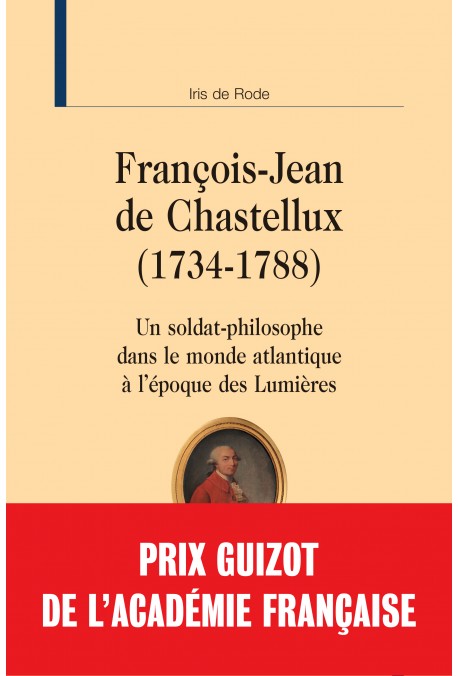 Iris de Rode

François-Jean de Chastellux (1734-1788)

Un soldat-philosophe dans le monde atlantique à l'époque des Lumières

PRIX GUIZOT
DE L'ACADÉMIE FRANÇAISE